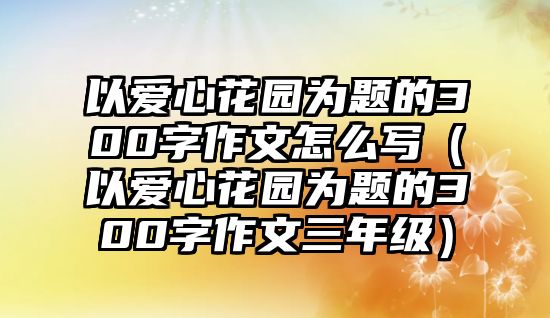 以爱心花园为题的300字作文怎么写（以爱心花园为题的300字作文三年级）